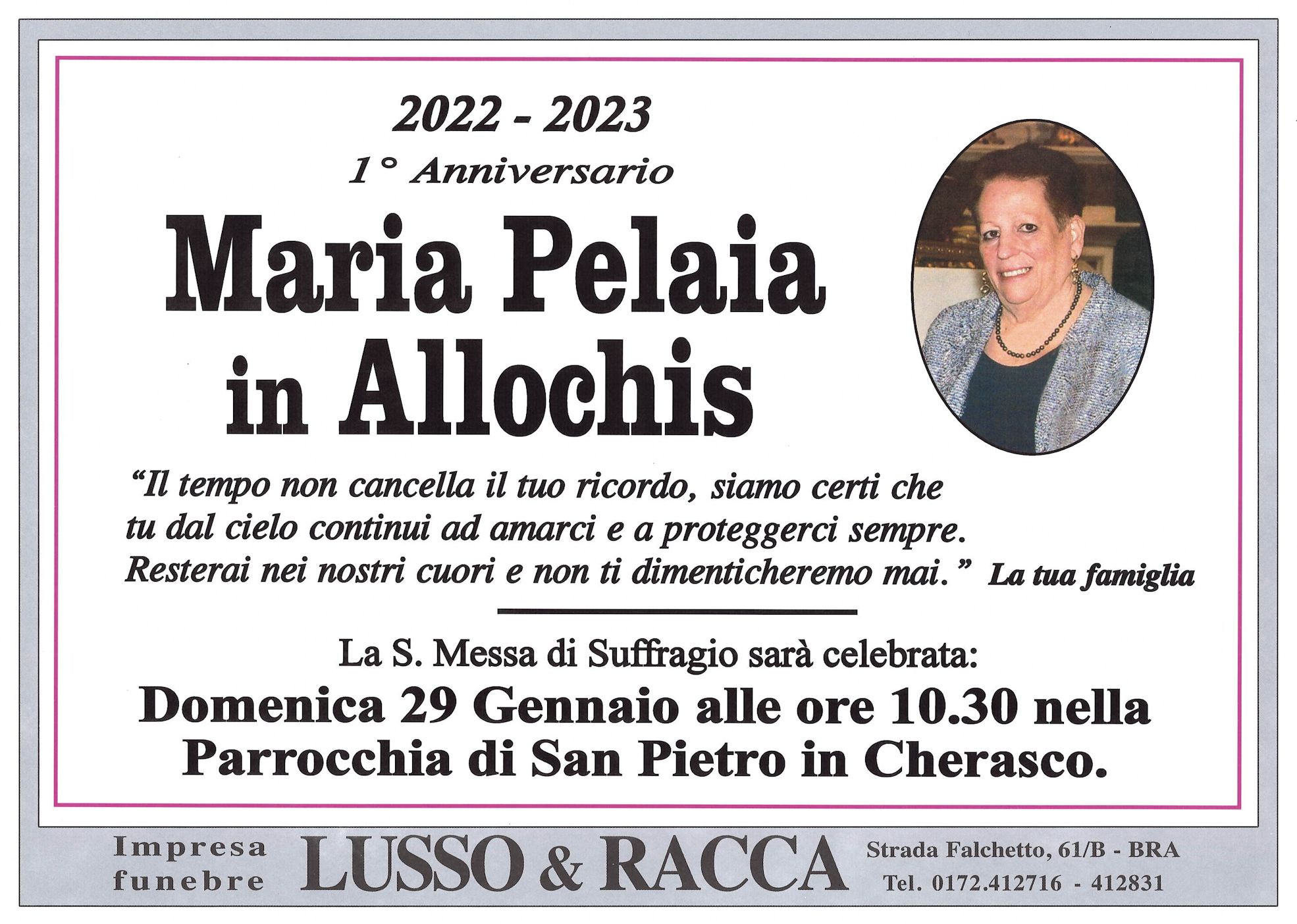 2022 - 2023
1° Anniversario

Maria Pelaia
in Allochis

“Il tempo non cancella il tuo ricordo, siamo certi che tu dal cielo continui ad amarci e a proteggerci sempre. Resterai nei nostri cuori e non ti dimenticheremo mai.” La tua famiglia

La S. Messa di Suffragio sarà celebrata:
Domenica 29 Gennaio alle ore 10.30 nella Parrocchia di San Pietro in Cherasco.

Impresa funebre LUSSO & RACCA Strada Falchetto, 61/B - BRA Tel. 0172.412716 - 412831